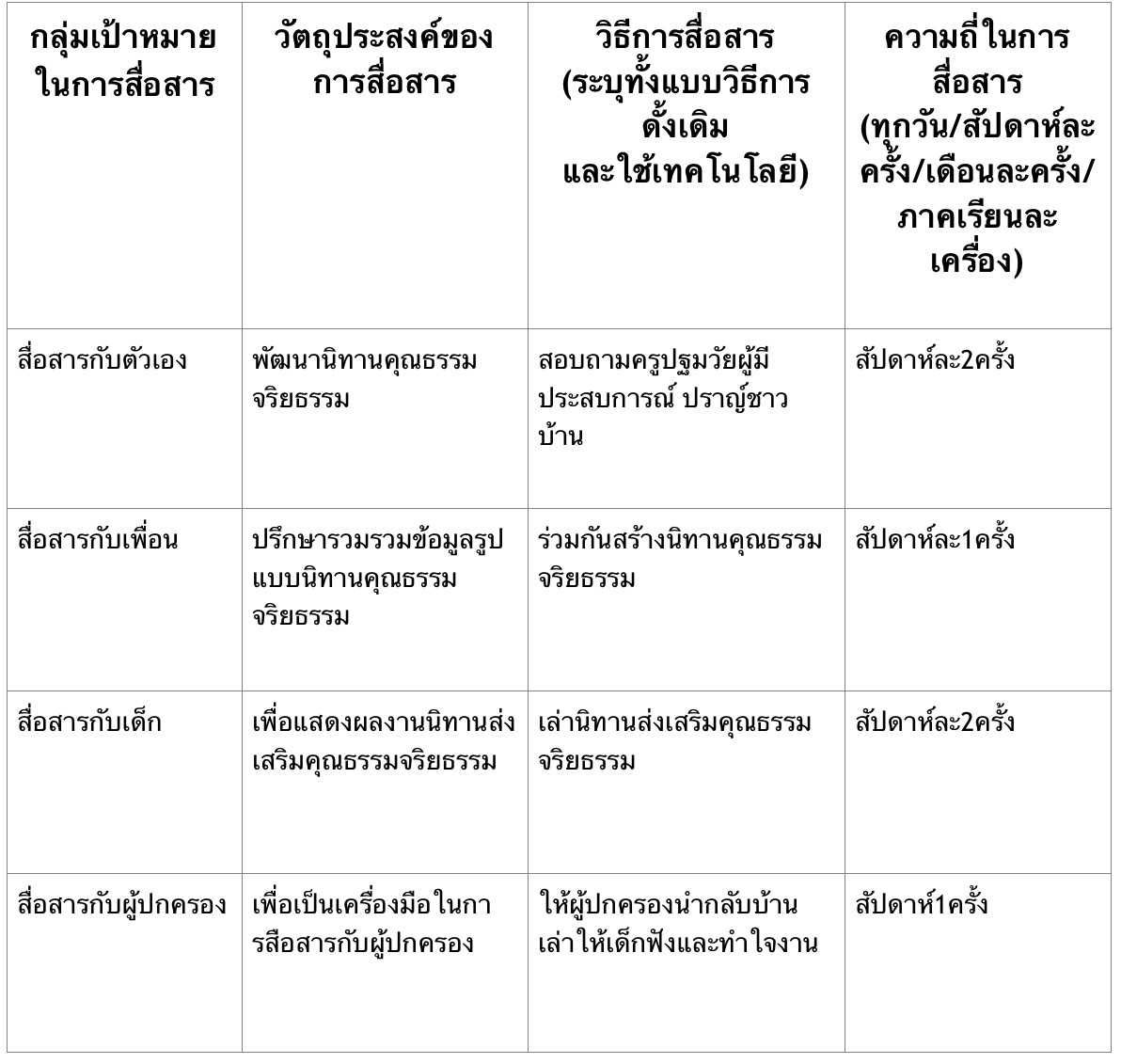 | กลุ่มเป้าหมายในการสื่อสาร | วัตถุประสงค์ของการสื่อสาร | วิธีการสื่อสาร (ระบุทั้งแบบวิธีการดั้งเดิม และใช้เทคโนโลยี) | ความถี่ในการสื่อสาร (ทุกวัน/สัปดาห์ละครั้ง/เดือนละครั้ง/ภาคเรียนละเครื่อง) |
|---|---|---|---|
| สื่อสารกับตัวเอง | พัฒนานิทานคุณธรรมจริยธรรม | สอบถามครูปฐมวัยผู้มีประสบการณ์ ปราญ์ชาวบ้าน | สัปดาห์ละ2ครั้ง |
| สื่อสารกับเพื่อน | ปรึกษารวมรวมข้อมูลรูปแบบนิทานคุณธรรมจริยธรรม | ร่วมกันสร้างนิทานคุณธรรมจริยธรรม | สัปดาห์ละ1ครั้ง |
| สื่อสารกับเด็ก | เพื่อแสดงผลงานนิทานส่งเสริมคุณธรรมจริยธรรม | เล่านิทานส่งเสริมคุณธรรมจริยธรรม | สัปดาห์ละ2ครั้ง |
| สื่อสารกับผู้ปกครอง | เพื่อเป็นเครื่องมือในการสือสารกับผู้ปกครอง | ให้ผู้ปกครองนำกลับบ้านเล่าให้เด็กฟังและทำใจงาน | สัปดาห์1ครั้ง |